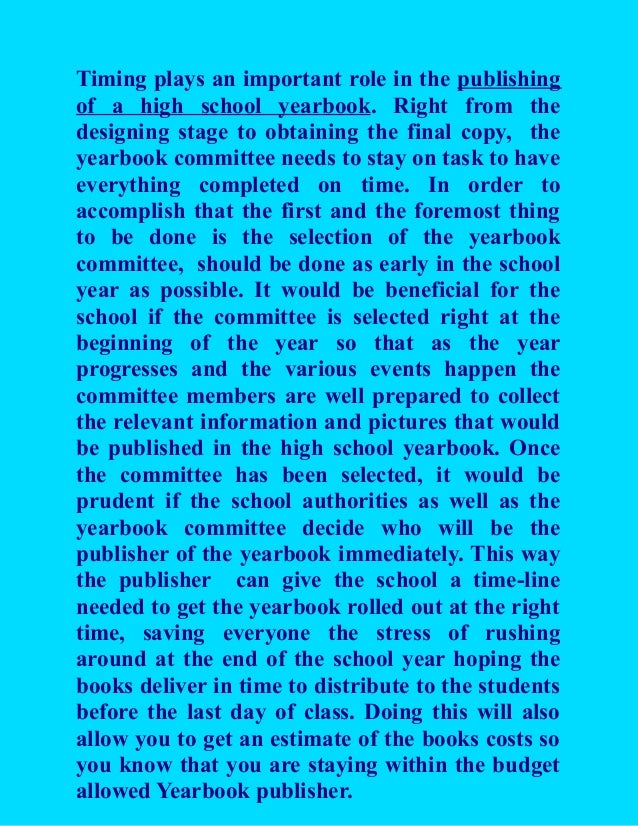 Timing plays an important role in the publishing of a high school yearbook. Right from the designing stage to obtaining the final copy, the yearbook committee needs to stay on task to have everything completed on time. In order to accomplish that the first and the foremost thing to be done is the selection of the yearbook committee, should be done as early in the school year as possible. It would be beneficial for the school if the committee is selected right at the beginning of the year so that as the year progresses and the various events happen the committee members are well prepared to collect the relevant information and pictures that would be published in the high school yearbook. Once the committee has been selected, it would be prudent if the school authorities as well as the yearbook committee decide who will be the publisher of the yearbook immediately. This way the publisher can give the school a time-line needed to get the yearbook rolled out at the right time, saving everyone the stress of rushing around at the end of the school year hoping the books deliver in time to distribute to the students before the last day of class. Doing this will also allow you to get an estimate of the books costs so you know that you are staying within the budget allowed Yearbook publisher.